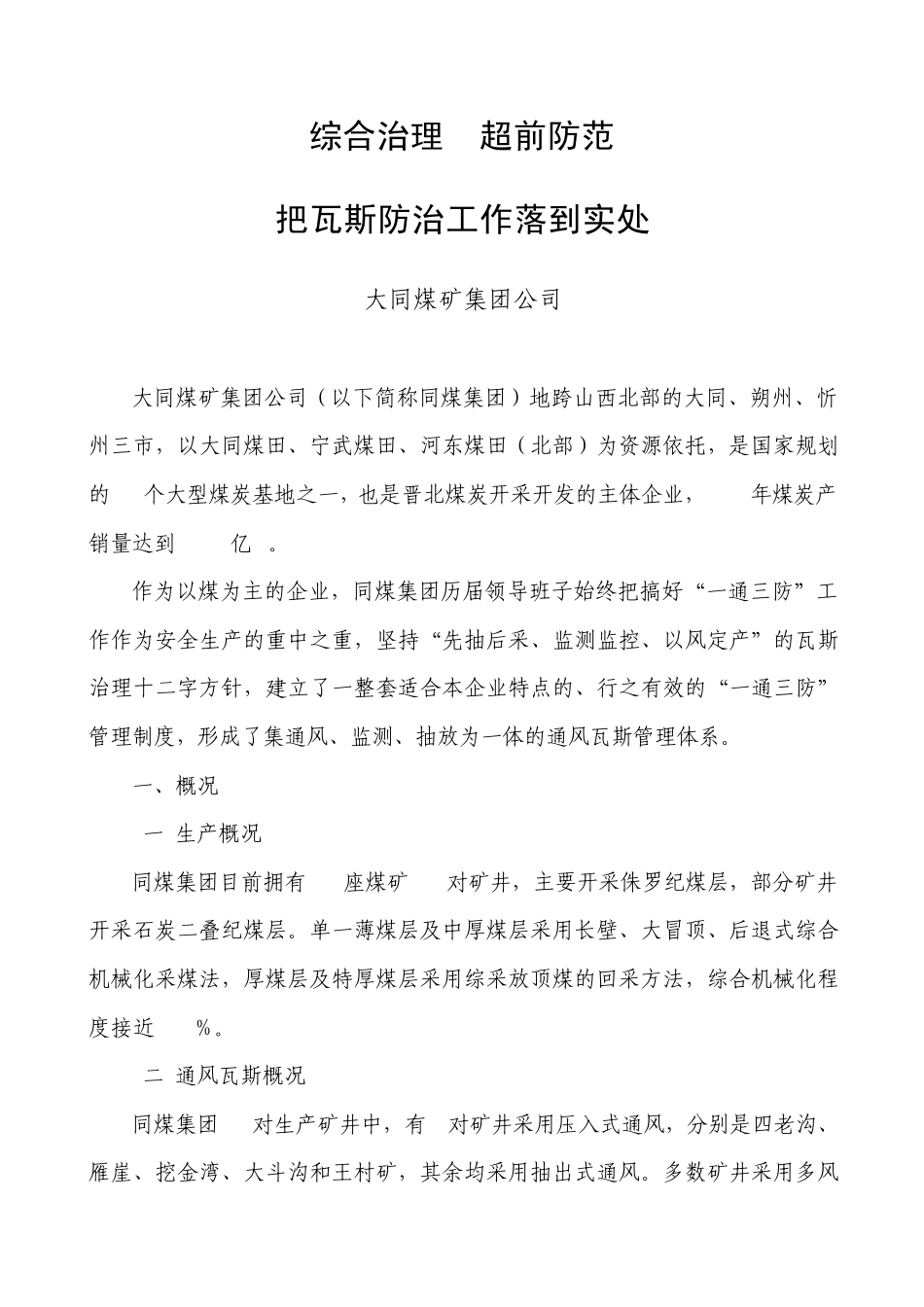 综合治理　超前防范

把瓦斯防治工作落到实处

大同煤矿集团公司

大同煤矿集团公司（以下简称同煤集团）地跨山西北部的大同、朔州、忻州三市，以大同煤田、宁武煤田、河东煤田（北部）为资源依托，是国家规划的　个大型煤炭基地之一，也是晋北煤炭开采开发的主体企业，　年煤炭产销量达到　亿　。

作为以煤为主的企业，同煤集团历届领导班子始终把搞好“一通三防”工作作为安全生产的重中之重，坚持“先抽后采、监测监控、以风定产”的瓦斯治理十二字方针，建立了一整套适合本企业特点的、行之有效的“一通三防”管理制度，形成了集通风、监测、抽放为一体的通风瓦斯管理体系。

一、概况

一　生产概况

同煤集团目前拥有　座煤矿　对矿井，主要开采侏罗纪煤层，部分矿井开采石炭二叠纪煤层。单一薄煤层及中厚煤层采用长壁、大冒顶、后退式综合机械化采煤法，厚煤层及特厚煤层采用综采放顶煤的回采方法，综合机械化程度接近　%。

二　通风瓦斯概况

同煤集团　对生产矿井中，有　对矿井采用压入式通风，分别是四老沟、雁崖、挖金湾、大斗沟和王村矿，其余均采用抽出式通风。多数矿井采用多风